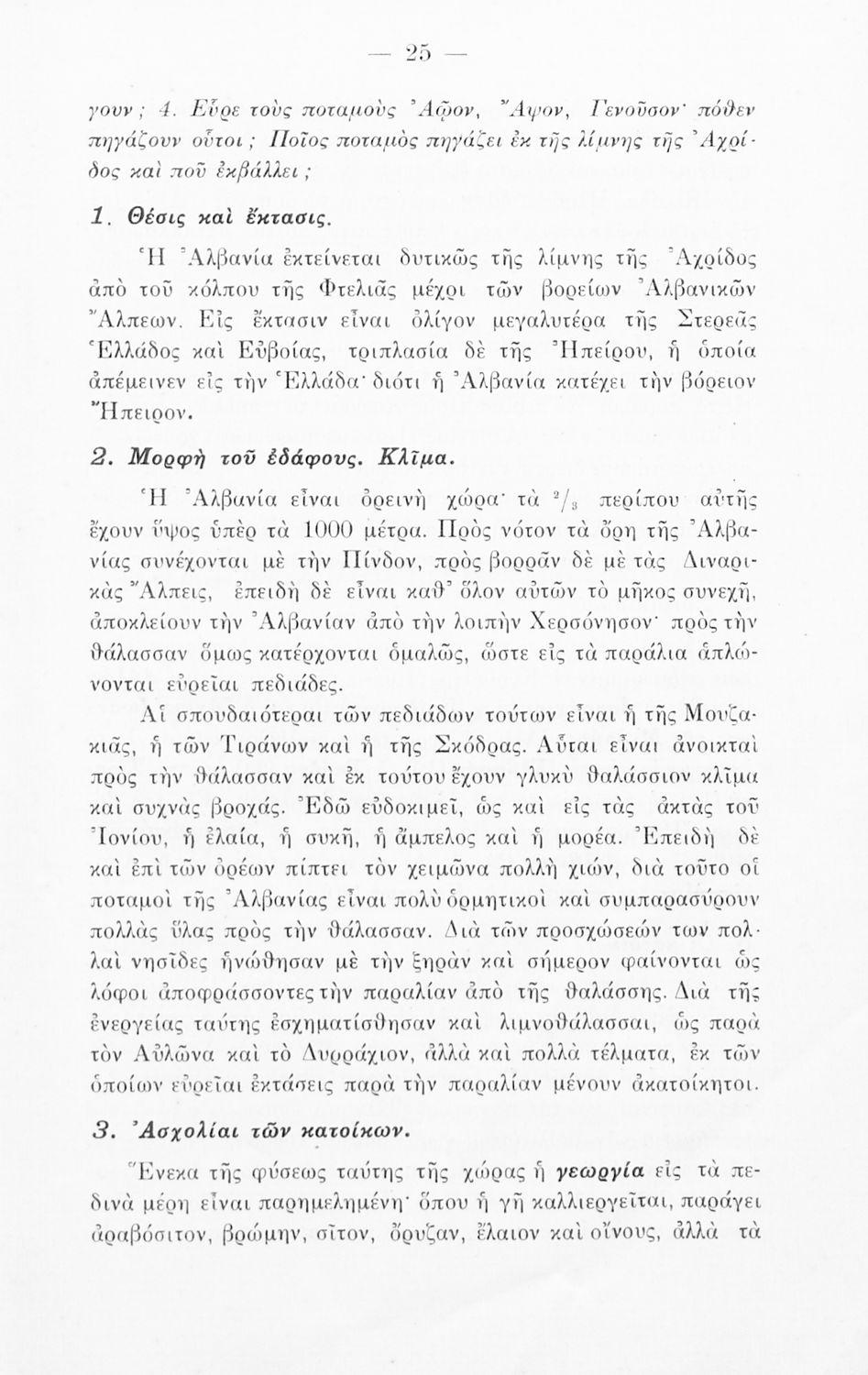 — 25 —

γουν; 4. Εὗρε τοὺς ποταμοὺς Ἀῷον, Ἄψον, Γενοῦσον· πόθεν πηγάζουν οὗτοι; Ποῖος ποταμὸς πηγάζει ἐκ τῆς λίμνης τῆς Ἀχρίδος καὶ ποῦ ἐκβάλλει;

1. Θέσις καὶ ἔκτασις.

Ἡ Ἀλβανία ἐκτείνεται δυτικῶς τῆς λίμνης τῆς Ἀχρίδος ἀπὸ τοῦ κόλπου τῆς Φτελιᾶς μέχρι τῶν βορείων Ἀλβανικῶν Ἄλπεων. Εἰς ἔκτασιν εἶναι ὀλίγον μεγαλυτέρα τῆς Στερεᾶς Ἑλλάδος καὶ Εὐβοίας, τριπλασία δὲ τῆς Ἠπείρου, ἡ ὁποία ἀπέμεινεν εἰς τὴν Ἑλλάδα· διότι ἡ Ἀλβανία κατέχει τὴν βόρειον Ἤπειρον.

2. Μορφὴ τοῦ ἐδάφους. Κλῖμα.

Ἡ Ἀλβανία εἶναι ὀρεινὴ χώρα· τὰ $^2/_3$ περίπου αὐτῆς ἔχουν ὕψος ὑπὲρ τὰ 1000 μέτρα. Πρὸς νότον τὰ ὄρη τῆς Ἀλβανίας συνέχονται μὲ τὴν Πίνδον, πρὸς βορρᾶν δὲ μὲ τὰς Διναρικὰς Ἄλπεις, ἐπειδὴ δὲ εἶναι καθ' ὅλον αὐτῶν τὸ μῆκος συνεχῆ, ἀποκλείουν τὴν Ἀλβανίαν ἀπὸ τὴν λοιπὴν Χερσόνησον· πρὸς τὴν θάλασσαν ὅμως κατέρχονται ὁμαλῶς, ὥστε εἰς τὰ παράλια ἁπλώνονται εὐρεῖαι πεδιάδες.

Αἱ σπουδαιότεραι τῶν πεδιάδων τούτων εἶναι ἡ τῆς Μουζακιᾶς, ἡ τῶν Τιράνων καὶ ἡ τῆς Σκόδρας. Αὗται εἶναι ἀνοικταὶ πρὸς τὴν θάλασσαν καὶ ἐκ τούτου ἔχουν γλυκὺ θαλάσσιον κλῖμα καὶ συχνὰς βροχάς. Ἐδῶ εὐδοκιμεῖ, ὡς καὶ εἰς τὰς ἀκτὰς τοῦ Ἰονίου, ἡ ἐλαία, ἡ συκῆ, ἡ ἄμπελος καὶ ἡ μορέα. Ἐπειδὴ δὲ καὶ ἐπὶ τῶν ὀρέων πίπτει τὸν χειμῶνα πολλὴ χιών, διὰ τοῦτο οἱ ποταμοὶ τῆς Ἀλβανίας εἶναι πολὺ ὁρμητικοὶ καὶ συμπαρασύρουν πολλὰς ὕλας πρὸς τὴν θάλασσαν. Διὰ τῶν προσχώσεών των πολλαὶ νησῖδες ἡνώθησαν μὲ τὴν ξηρὰν καὶ σήμερον φαίνονται ὡς λόφοι ἀποφράσσοντες τὴν παραλίαν ἀπὸ τῆς θαλάσσης. Διὰ τῆς ἐνεργείας ταύτης ἐσχηματίσθησαν καὶ λιμνοθάλασσαι, ὡς παρὰ τὸν Αὐλῶνα καὶ τὸ Δυρράχιον, ἀλλὰ καὶ πολλὰ τέλματα, ἐκ τῶν ὁποίων εὐρεῖαι ἐκτάσεις παρὰ τὴν παραλίαν μένουν ἀκατοίκητοι.

3. Ἀσχολίαι τῶν κατοίκων.

Ἕνεκα τῆς φύσεως ταύτης τῆς χώρας ἡ γεωργία εἰς τὰ πεδινὰ μέρη εἶναι παρημελημένη· ὅπου ἡ γῆ καλλιεργεῖται, παράγει ἀραβόσιτον, βρώμην, σῖτον, ὄρυζαν, ἔλαιον καὶ οἴνους, ἀλλὰ τὰ